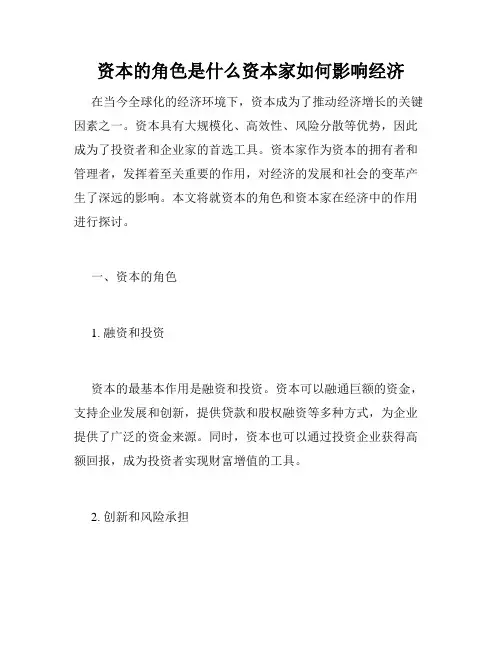 资本的角色是什么资本家如何影响经济

在当今全球化的经济环境下，资本成为了推动经济增长的关键因素之一。资本具有大规模化、高效性、风险分散等优势，因此成为了投资者和企业家的首选工具。资本家作为资本的拥有者和管理者，发挥着至关重要的作用，对经济的发展和社会的变革产生了深远的影响。本文将就资本的角色和资本家在经济中的作用进行探讨。

一、资本的角色

1. 融资和投资

资本的最基本作用是融资和投资。资本可以融通巨额的资金，支持企业发展和创新，提供贷款和股权融资等多种方式，为企业提供了广泛的资金来源。同时，资本也可以通过投资企业获得高额回报，成为投资者实现财富增值的工具。

2. 创新和风险承担